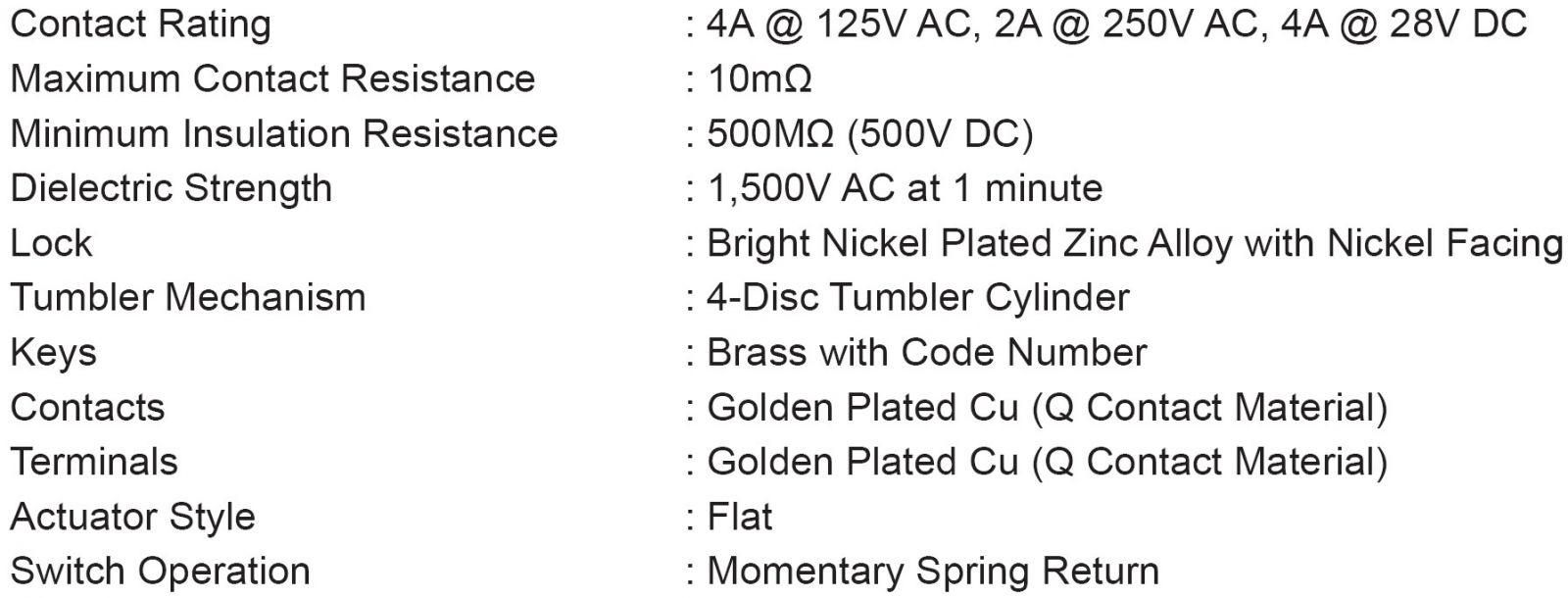 Contact Rating : 4A @ 125V AC, 2A @ 250V AC, 4A @ 28V DC
Maximum Contact Resistance : 10mΩ
Minimum Insulation Resistance : 500MΩ (500V DC)
Dielectric Strength : 1,500V AC at 1 minute
Lock : Bright Nickel Plated Zinc Alloy with Nickel Facing
Tumbler Mechanism : 4-Disc Tumbler Cylinder
Keys : Brass with Code Number
Contacts : Golden Plated Cu (Q Contact Material)
Terminals : Golden Plated Cu (Q Contact Material)
Actuator Style : Flat
Switch Operation : Momentary Spring Return